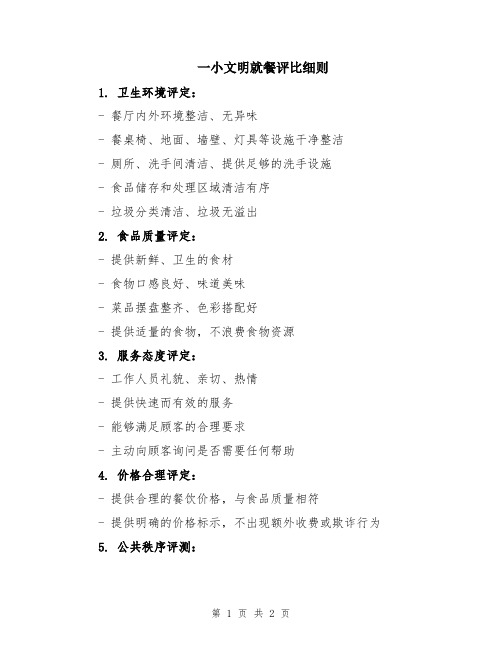 一小文明就餐评比细则

1. 卫生环境评定：

- 餐厅内外环境整洁、无异味

- 餐桌椅、地面、墙壁、灯具等设施干净整洁

- 厕所、洗手间清洁、提供足够的洗手设施

- 食品储存和处理区域清洁有序

- 垃圾分类清洁、垃圾无溢出

2. 食品质量评定：

- 提供新鲜、卫生的食材

- 食物口感良好、味道美味

- 菜品摆盘整齐、色彩搭配好

- 提供适量的食物，不浪费食物资源

3. 服务态度评定：

- 工作人员礼貌、亲切、热情

- 提供快速而有效的服务

- 能够满足顾客的合理要求

- 主动向顾客询问是否需要任何帮助

4. 价格合理评定：

- 提供合理的餐饮价格，与食品质量相符

- 提供明确的价格标示，不出现额外收费或欺诈行为

5. 公共秩序评测：

第 1 页 共 2 页